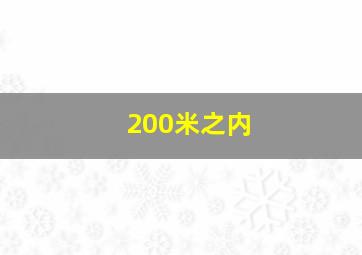 200米之内